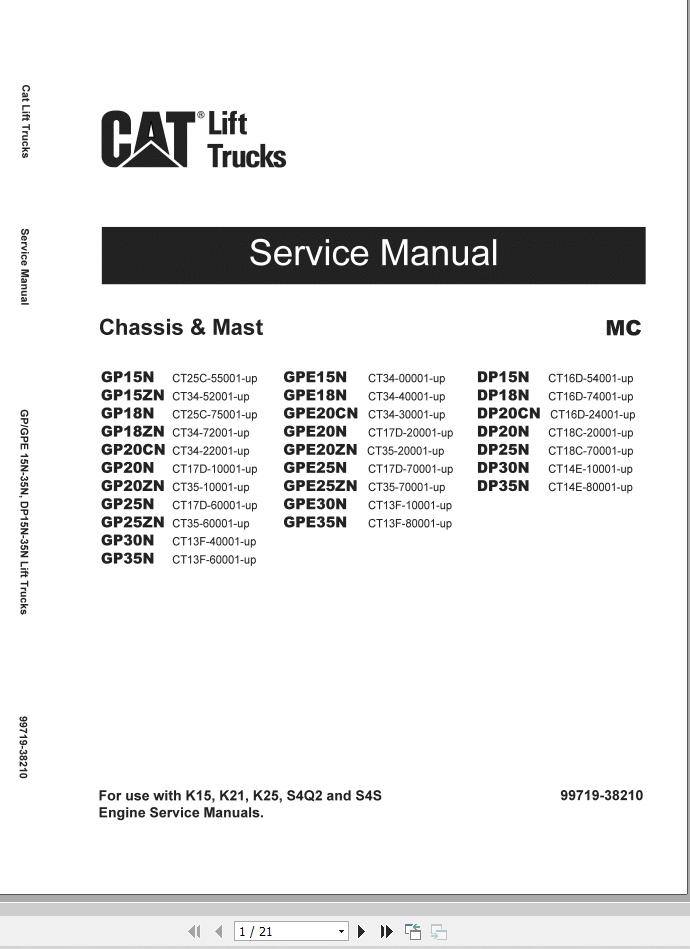 Cat Lift Trucks

Service Manual

GP/GPE 15N-35N, DP15N-35N Lift Trucks

99719-38210

CAT® Lift Trucks

Service Manual

Chassis & Mast

MC

GP15N CT25C-55001-up
GP15ZN CT34-52001-up
GP18N CT25C-75001-up
GP18ZN CT34-72001-up
GP20CN CT34-22001-up
GP20N CT17D-10001-up
GP20ZN CT35-10001-up
GP25N CT17D-60001-up
GP25ZN CT35-60001-up
GP30N CT13F-40001-up
GP35N CT13F-60001-up

GPE15N CT34-00001-up
GPE18N CT34-40001-up
GPE20CN CT34-30001-up
GPE20N CT17D-20001-up
GPE20ZN CT35-20001-up
GPE25N CT17D-70001-up
GPE25ZN CT35-70001-up
GPE30N CT13F-10001-up
GPE35N CT13F-80001-up

DP15N CT16D-54001-up
DP18N CT16D-74001-up
DP20CN CT16D-24001-up
DP20N CT18C-20001-up
DP25N CT18C-70001-up
DP30N CT14E-10001-up
DP35N CT14E-80001-up

For use with K15, K21, K25, S4Q2 and S4S Engine Service Manuals.

99719-38210

1 / 21